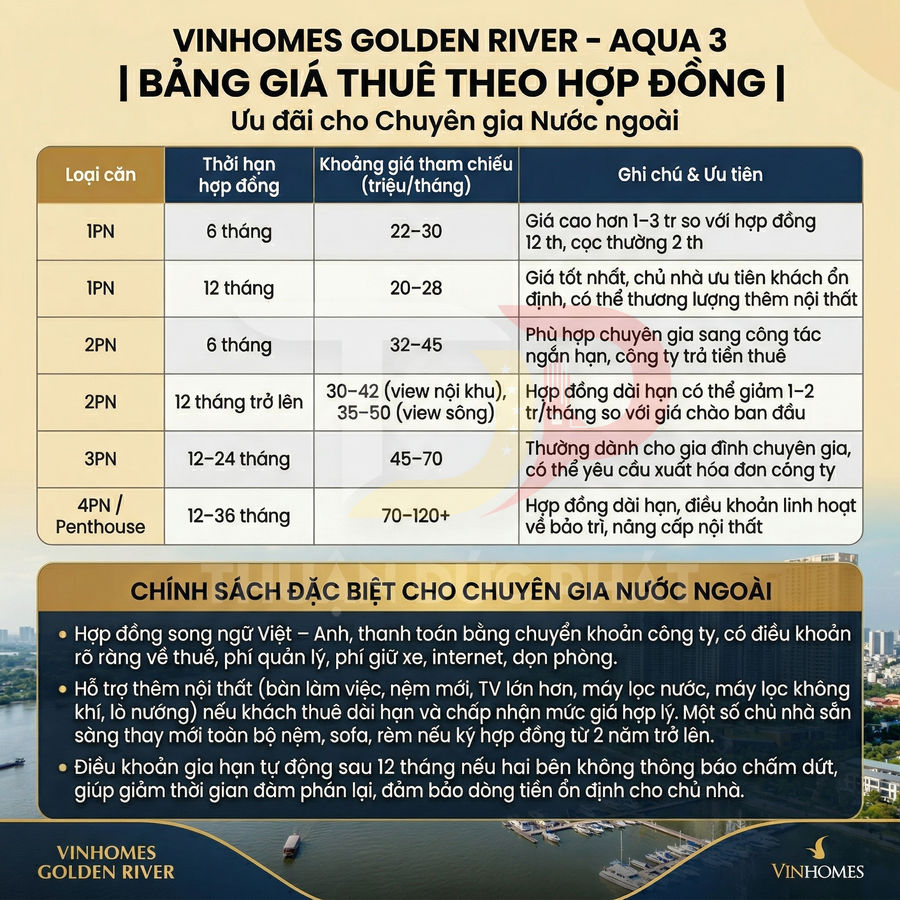 VINHOMES GOLDEN RIVER - AQUA 3
| BẢNG GIÁ THUÊ THEO HỢP ĐỒNG |
Ưu đãi cho Chuyên gia Nước ngoài

| Loại căn | Thời hạn hợp đồng | Khoảng giá tham chiếu (triệu/tháng) | Ghi chú & Ưu tiên |
|---|---|---|---|
| 1PN | 6 tháng | 22–30 | Giá cao hơn 1–3 tr so với hợp đồng 12 th, cọc thường 2 th |
| 1PN | 12 tháng | 20–28 | Giá tốt nhất, chủ nhà ưu tiên khách ổn định, có thể thương lượng thêm nội thất |
| 2PN | 6 tháng | 32–45 | Phù hợp chuyên gia sang công tác ngắn hạn, công ty trả tiền thuê |
| 2PN | 12 tháng trở lên | 30–42 (view nội khu), 35–50 (view sông) | Hợp đồng dài hạn có thể giảm 1–2 tr/tháng so với giá chào ban đầu |
| 3PN | 12–24 tháng | 45–70 | Thường dành cho gia đình chuyên gia, có thể yêu cầu xuất hóa đơn công ty |
| 4PN / Penthouse | 12–36 tháng | 70–120+ | Hợp đồng dài hạn, điều khoản linh hoạt về bảo trì, nâng cấp nội thất |

THUẬN ĐỨC PHÁT

CHÍNH SÁCH ĐẶC BIỆT CHO CHUYÊN GIA NƯỚC NGOÀI

• Hợp đồng song ngữ Việt – Anh, thanh toán bằng chuyển khoản công ty, có điều khoản rõ ràng về thuế, phí quản lý, phí giữ xe, internet, dọn phòng.
• Hỗ trợ thêm nội thất (bàn làm việc, nệm mới, TV lớn hơn, máy lọc nước, máy lọc không khí, lò nướng) nếu khách thuê dài hạn và chấp nhận mức giá hợp lý. Một số chủ nhà sẵn sàng thay mới toàn bộ nệm, sofa, rèm nếu ký hợp đồng từ 2 năm trở lên.
• Điều khoản gia hạn tự động sau 12 tháng nếu hai bên không thông báo chấm dứt, giúp giảm thời gian đàm phán lại, đảm bảo dòng tiền ổn định cho chủ nhà.

VINHOMES GOLDEN RIVER

VINHOMES